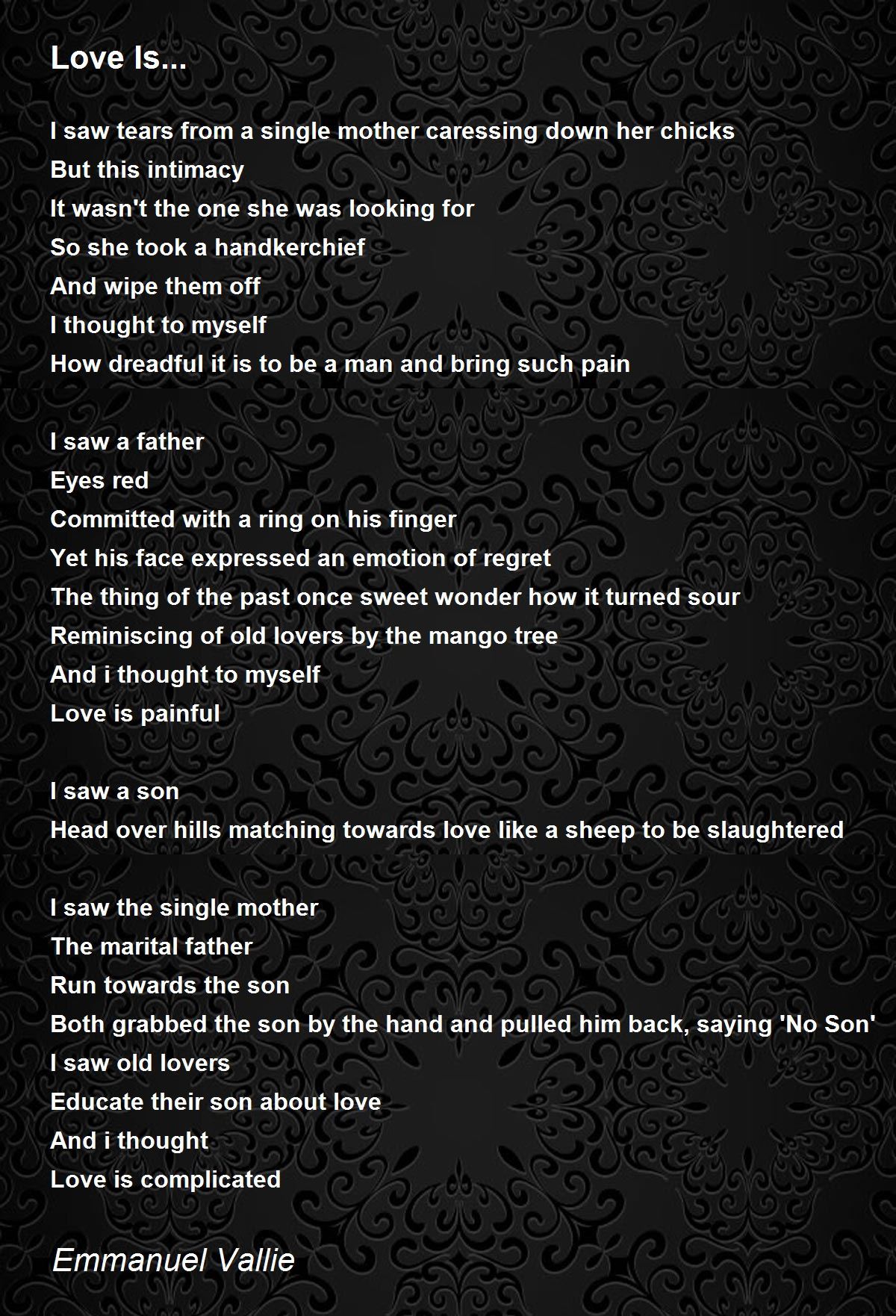 Love Is...

I saw tears from a single mother caressing down her chicks
But this intimacy
It wasn't the one she was looking for
So she took a handkerchief
And wipe them off
I thought to myself
How dreadful it is to be a man and bring such pain

I saw a father
Eyes red
Committed with a ring on his finger
Yet his face expressed an emotion of regret
The thing of the past once sweet wonder how it turned sour
Reminiscing of old lovers by the mango tree
And i thought to myself
Love is painful

I saw a son
Head over hills matching towards love like a sheep to be slaughtered

I saw the single mother
The marital father
Run towards the son
Both grabbed the son by the hand and pulled him back, saying 'No Son'
I saw old lovers
Educate their son about love
And i thought
Love is complicated

Emmanuel Vallie